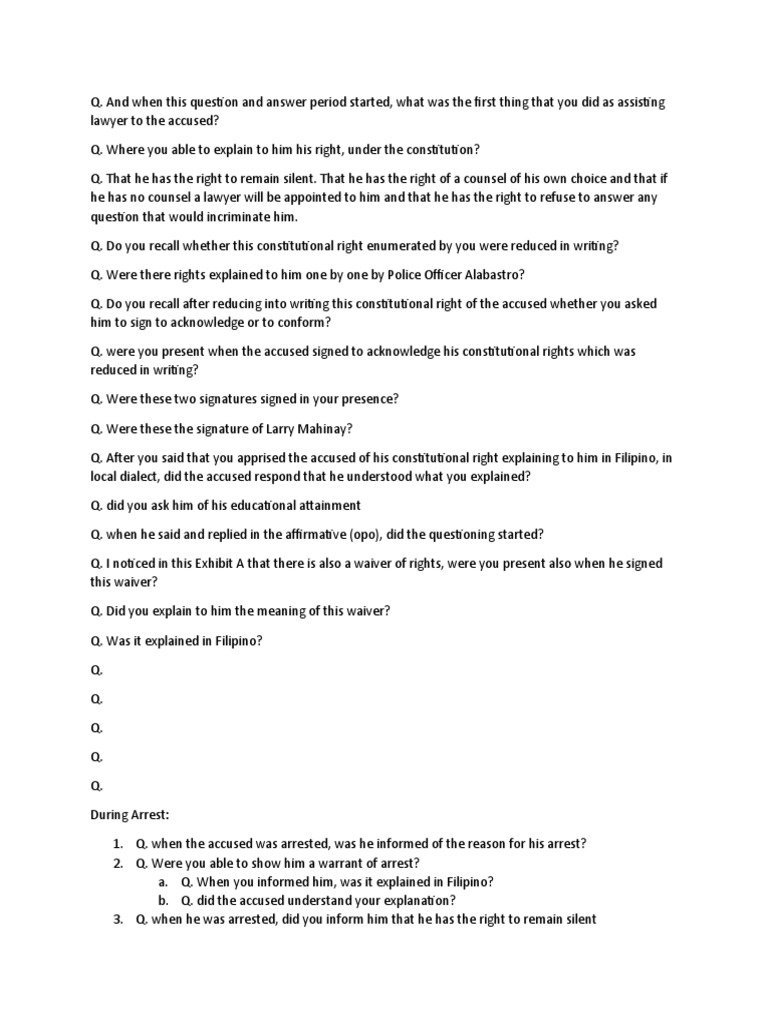 Q. And when this question and answer period started, what was the first thing that you did as assisting lawyer to the accused?

Q. Where you able to explain to him his right, under the constitution?

Q. That he has the right to remain silent. That he has the right of a counsel of his own choice and that if he has no counsel a lawyer will be appointed to him and that he has the right to refuse to answer any question that would incriminate him.

Q. Do you recall whether this constitutional right enumerated by you were reduced in writing?

Q. Were there rights explained to him one by one by Police Officer Alabastro?

Q. Do you recall after reducing into writing this constitutional right of the accused whether you asked him to sign to acknowledge or to conform?

Q. were you present when the accused signed to acknowledge his constitutional rights which was reduced in writing?

Q. Were these two signatures signed in your presence?

Q. Were these the signature of Larry Mahinay?

Q. After you said that you apprised the accused of his constitutional right explaining to him in Filipino, in local dialect, did the accused respond that he understood what you explained?

Q. did you ask him of his educational attainment

Q. when he said and replied in the affirmative (opo), did the questioning started?

Q. I noticed in this Exhibit A that there is also a waiver of rights, were you present also when he signed this waiver?

Q. Did you explain to him the meaning of this waiver?

Q. Was it explained in Filipino?

Q.

Q.

Q.

Q.

Q.

During Arrest:

1. Q. when the accused was arrested, was he informed of the reason for his arrest?
2. Q. Were you able to show him a warrant of arrest?
   a. Q. When you informed him, was it explained in Filipino?
   b. Q. did the accused understand your explanation?
3. Q. when he was arrested, did you inform him that he has the right to remain silent